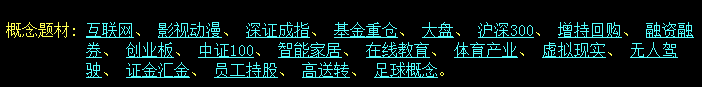 概念题材：互联网、 影视动漫、 深证成指、 基金重仓、 大盘、 沪深300、 增持回购、 融资融券、 创业板、 中证100、 智能家居、 在线教育、 体育产业、 虚拟现实、 无人驾驶、 证金汇金、 员工持股、 高送转、 足球概念。